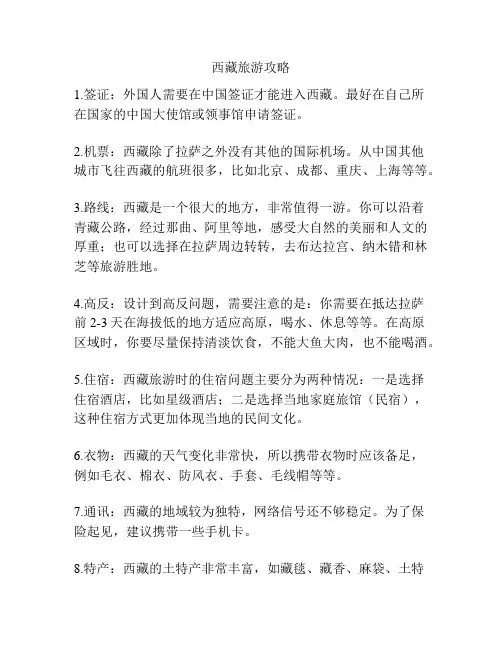 西藏旅游攻略

1.签证：外国人需要在中国签证才能进入西藏。最好在自己所在国家的中国大使馆或领事馆申请签证。

2.机票：西藏除了拉萨之外没有其他的国际机场。从中国其他城市飞往西藏的航班很多，比如北京、成都、重庆、上海等等。

3.路线：西藏是一个很大的地方，非常值得一游。你可以沿着青藏公路，经过那曲、阿里等地，感受大自然的美丽和人文的厚重；也可以选择在拉萨周边转转，去布达拉宫、纳木错和林芝等旅游胜地。

4.高反：设计到高反问题，需要注意的是：你需要在抵达拉萨前 2-3 天在海拔低的地方适应高原，喝水、休息等等。在高原区域时，你要尽量保持清淡饮食，不能大鱼大肉，也不能喝酒。

5.住宿：西藏旅游时的住宿问题主要分为两种情况：一是选择住宿酒店，比如星级酒店；二是选择当地家庭旅馆（民宿），这种住宿方式更加体现当地的民间文化。

6.衣物：西藏的天气变化非常快，所以携带衣物时应该备足，例如毛衣、棉衣、防风衣、手套、毛线帽等等。

7.通讯：西藏的地域较为独特，网络信号还不够稳定。为了保险起见，建议携带一些手机卡。

8.特产：西藏的土特产非常丰富，如藏毯、藏香、麻袋、土特